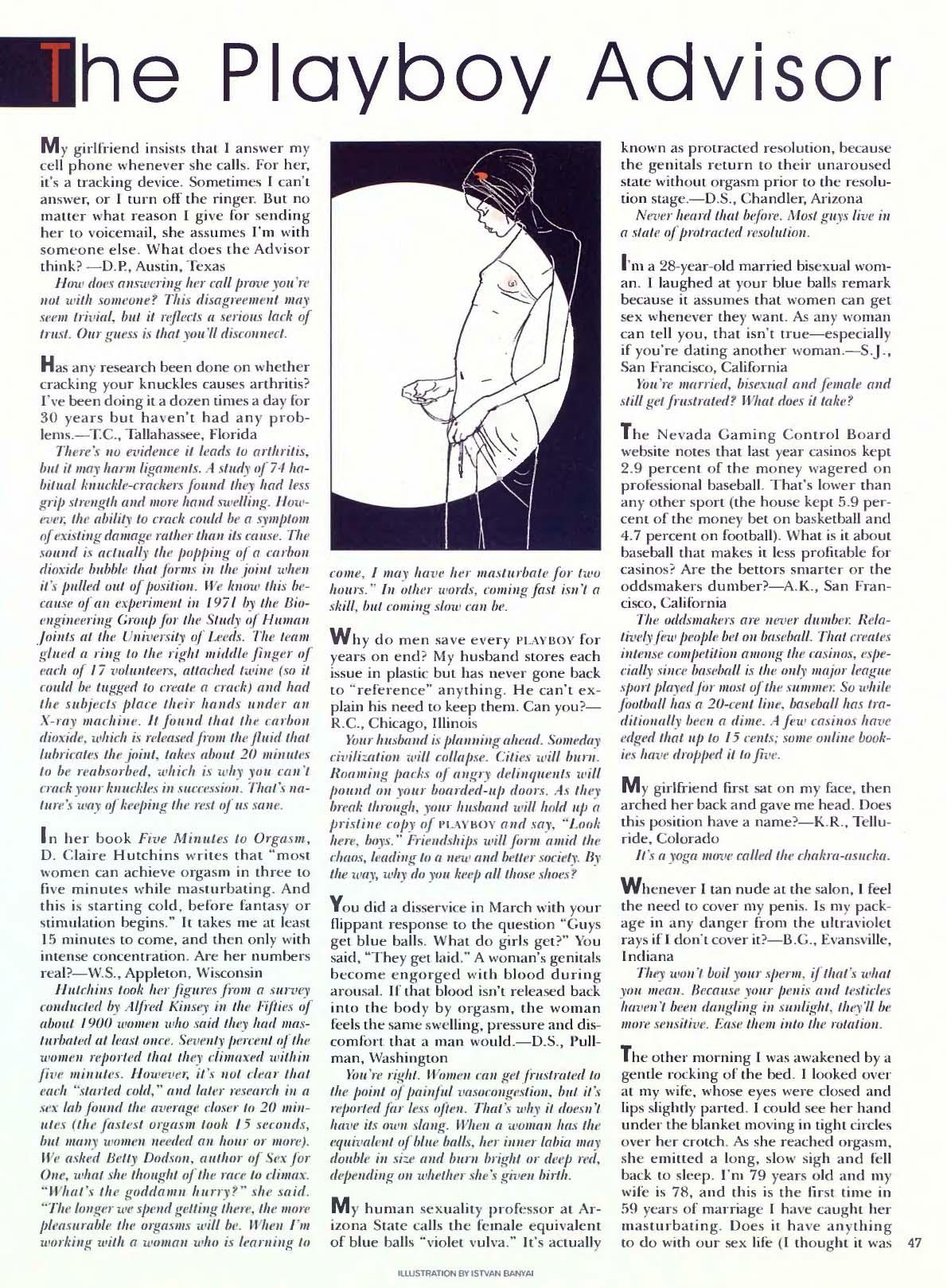 The Playboy Advisor

My girlfriend insists that I answer my cell phone whenever she calls. For her, it's a tracking device. Sometimes I can't answer, or I turn off the ringer. But no matter what reason I give for sending her to voicemail, she assumes I'm with someone else. What does the Advisor think? —D.P., Austin, Texas

How does answering her call prove you're not with someone? This disagreement may seem trivial, but it reflects a serious lack of trust. Our guess is that you'll disconnect.

Has any research been done on whether cracking your knuckles causes arthritis? I've been doing it a dozen times a day for 30 years but haven't had any problems.—T.C., Tallahassee, Florida

There's no evidence it leads to arthritis, but it may harm ligaments. A study of 74 habitual knuckle-crackers found they had less grip strength and more hand swelling. However, the ability to crack could be a symptom of existing damage rather than its cause. The sound is actually the popping of a carbon dioxide bubble that forms in the joint when it's pulled out of position. We know this because of an experiment in 1971 by the Bioengineering Group for the Study of Human Joints at the University of Leeds. The team glued a ring to the right middle finger of each of 17 volunteers, attached twine (so it could be tugged to create a crack) and had the subjects place their hands under an X-ray machine. It found that the carbon dioxide, which is released from the fluid that lubricates the joint, takes about 20 minutes to be reabsorbed, which is why you can't crack your knuckles in succession. That's nature's way of keeping the rest of us sane.

In her book Five Minutes to Orgasm, D. Claire Hutchins writes that "most women can achieve orgasm in three to five minutes while masturbating. And this is starting cold, before fantasy or stimulation begins." It takes me at least 15 minutes to come, and then only with intense concentration. Are her numbers real?—W.S., Appleton, Wisconsin

Hutchins took her figures from a survey conducted by Alfred Kinsey in the Fifties of about 1900 women who said they had masturbated at least once. Seventy percent of the women reported that they climaxed within five minutes. However, it's not clear that each "started cold," and later research in a sex lab found the average closer to 20 minutes (the fastest orgasm took 15 seconds, but many women needed an hour or more). We asked Betty Dodson, author of Sex for One, what she thought of the race to climax. "What's the goddamn hurry?" she said. "The longer we spend getting there, the more pleasurable the orgasms will be. When I'm working with a woman who is learning to come, I may have her masturbate for two hours." In other words, coming fast isn't a skill, but coming slow can be.

Why do men save every PLAYBOY for years on end? My husband stores each issue in plastic but has never gone back to "reference" anything. He can't explain his need to keep them. Can you?—R.C., Chicago, Illinois

Your husband is planning ahead. Someday civilization will collapse. Cities will burn. Roaming packs of angry delinquents will pound on your boarded-up doors. As they break through, your husband will hold up a pristine copy of PLAYBOY and say, "Look here, boys." Friendships will form amid the chaos, leading to a new and better society. By the way, why do you keep all those shoes?

You did a disservice in March with your flippant response to the question "Guys get blue balls. What do girls get?" You said, "They get laid." A woman's genitals become engorged with blood during arousal. If that blood isn't released back into the body by orgasm, the woman feels the same swelling, pressure and discomfort that a man would.—D.S., Pullman, Washington

You're right. Women can get frustrated to the point of painful vasocongestion, but it's reported far less often. That's why it doesn't have its own slang. When a woman has the equivalent of blue balls, her inner labia may double in size and burn bright or deep red, depending on whether she's given birth.

My human sexuality professor at Arizona State calls the female equivalent of blue balls "violet vulva." It's actually known as protracted resolution, because the genitals return to their unaroused state without orgasm prior to the resolution stage.—D.S., Chandler, Arizona

Never heard that before. Most guys live in a state of protracted resolution.

I'm a 28-year-old married bisexual woman. I laughed at your blue balls remark because it assumes that women can get sex whenever they want. As any woman can tell you, that isn't true—especially if you're dating another woman.—S.J., San Francisco, California

You're married, bisexual and female and still get frustrated? What does it take?

The Nevada Gaming Control Board website notes that last year casinos kept 2.9 percent of the money wagered on professional baseball. That's lower than any other sport (the house kept 5.9 percent of the money bet on basketball and 4.7 percent on football). What is it about baseball that makes it less profitable for casinos? Are the bettors smarter or the oddsmakers dumber?—A.K., San Francisco, California

The oddsmakers are never dumber. Relatively few people bet on baseball. That creates intense competition among the casinos, especially since baseball is the only major league sport played for most of the summer. So while football has a 20-cent line, baseball has traditionally been a dime. A few casinos have edged that up to 15 cents; some online bookies have dropped it to five.

My girlfriend first sat on my face, then arched her back and gave me head. Does this position have a name?—K.R., Telluride, Colorado

It's a yoga move called the chakra-asucka.

Whenever I tan nude at the salon, I feel the need to cover my penis. Is my package in any danger from the ultraviolet rays if I don't cover it?—B.G., Evansville, Indiana

They won't boil your sperm, if that's what you mean. Because your penis and testicles haven't been dangling in sunlight, they'll be more sensitive. Ease them into the rotation.

The other morning I was awakened by a gentle rocking of the bed. I looked over at my wife, whose eyes were closed and lips slightly parted. I could see her hand under the blanket moving in tight circles over her crotch. As she reached orgasm, she emitted a long, slow sigh and fell back to sleep. I'm 79 years old and my wife is 78, and this is the first time in 59 years of marriage I have caught her masturbating. Does it have anything to do with our sex life (I thought it was

47

ILLUSTRATION BY ISTVAN BANYAI